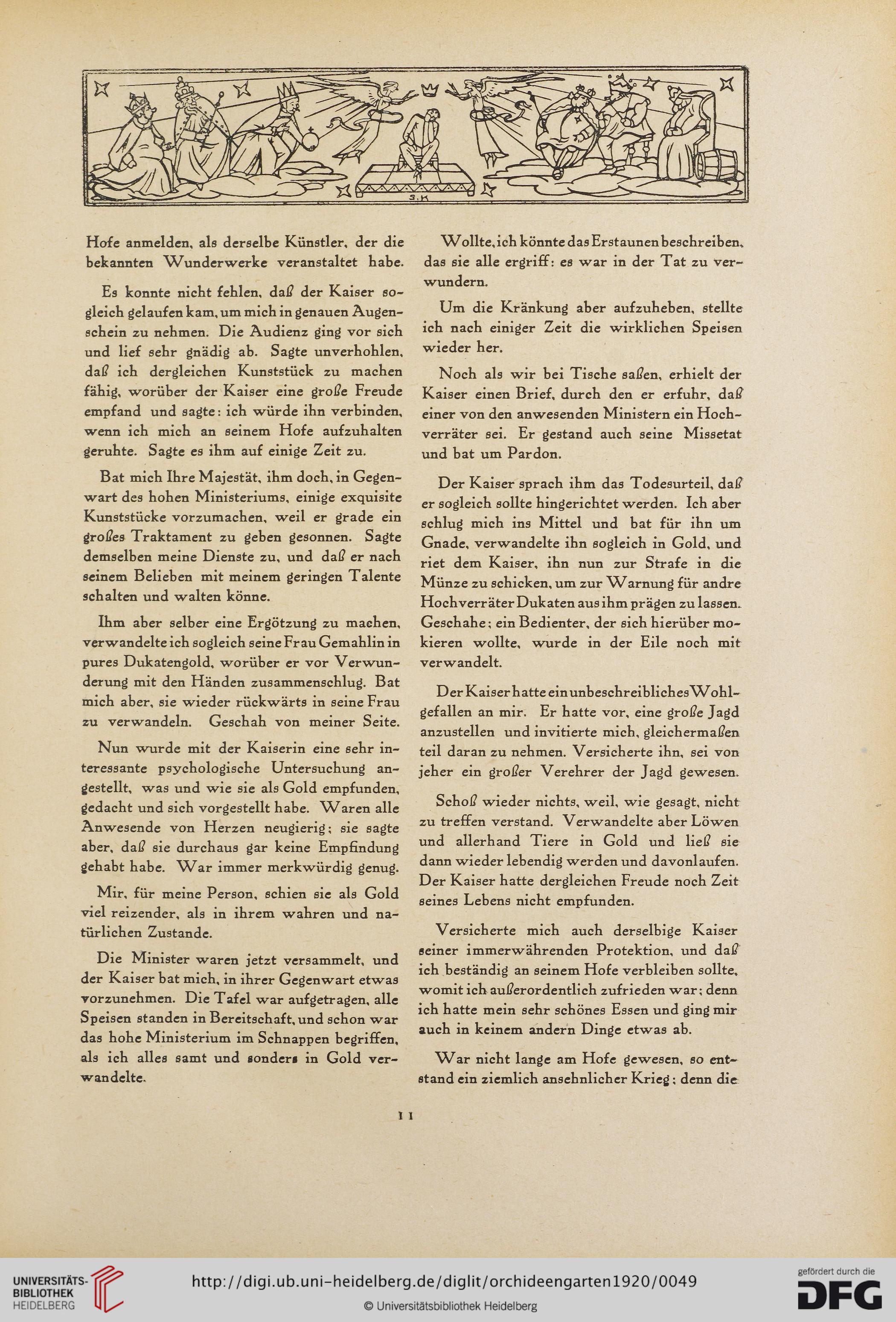 S.K

Hofe anmelden, als derselbe Künstler, der die bekannten Wunderwerke veranstaltet habe.

Es konnte nicht fehlen, daß der Kaiser sogleich gelaufen kam, um mich in genauen Augenschein zu nehmen. Die Audienz ging vor sich und lief sehr gnädig ab. Sagte unverhohlen, daß ich dergleichen Kunststück zu machen fähig, worüber der Kaiser eine große Freude empfand und sagte: ich würde ihn verbinden, wenn ich mich an seinem Hofe aufzuhalten geruhte. Sagte es ihm auf einige Zeit zu.

Bat mich Ihre Majestät, ihm doch, in Gegenwart des hohen Ministeriums, einige exquisite Kunststücke vorzumachen, weil er grade ein großes Traktament zu geben gesonnen. Sagte demselben meine Dienste zu, und daß er nach seinem Belieben mit meinem geringen Talente schalten und walten könne.

Ihm aber selber eine Ergötzung zu machen, verwandelte ich sogleich seine Frau Gemahlin in pures Dukatengold, worüber er vor Verwunderung mit den Händen zusammenschlug. Bat mich aber, sie wieder rückwärts in seine Frau zu verwandeln. Geschah von meiner Seite.

Nun wurde mit der Kaiserin eine sehr interessante psychologische Untersuchung angestellt, was und wie sie als Gold empfunden, gedacht und sich vorgestellt habe. Waren alle Anwesende von Herzen neugierig; sie sagte aber, daß sie durchaus gar keine Empfindung gehabt habe. War immer merkwürdig genug.

Mir, für meine Person, schien sie als Gold viel reizender, als in ihrem wahren und natürlichen Zustande.

Die Minister waren jetzt versammelt, und der Kaiser bat mich, in ihrer Gegenwart etwas vorzunehmen. Die Tafel war aufgetragen, alle Speisen standen in Bereitschaft, und schon war das hohe Ministerium im Schnappen begriffen, als ich alles samt und sonders in Gold verwandelte.

Wollte, ich könnte das Erstaunen beschreiben, das sie alle ergriff: es war in der Tat zu verwundern.

Um die Kränkung aber aufzuheben, stellte ich nach einiger Zeit die wirklichen Speisen wieder her.

Noch als wir bei Tische saßen, erhielt der Kaiser einen Brief, durch den er erfuhr, daß einer von den anwesenden Ministern ein Hochverräter sei. Er gestand auch seine Missetat und bat um Pardon.

Der Kaiser sprach ihm das Todesurteil, daß er sogleich sollte hingerichtet werden. Ich aber schlug mich ins Mittel und bat für ihn um Gnade, verwandelte ihn sogleich in Gold, und riet dem Kaiser, ihn nun zur Strafe in die Münze zu schicken, um zur Warnung für andre Hochverräter Dukaten aus ihm prägen zu lassen. Geschahe; ein Bedienter, der sich hierüber mokieren wollte, wurde in der Eile noch mit verwandelt.

Der Kaiser hatte ein unbeschreibliches Wohlgefallen an mir. Er hatte vor, eine große Jagd anzustellen und invitierte mich, gleichermaßen teil daran zu nehmen. Versicherte ihn, sei von jeher ein großer Verehrer der Jagd gewesen.

Schoß wieder nichts, weil, wie gesagt, nicht zu treffen verstand. Verwandelte aber Löwen und allerhand Tiere in Gold und ließ sie dann wieder lebendig werden und davonlaufen. Der Kaiser hatte dergleichen Freude noch Zeit seines Lebens nicht empfunden.

Versicherte mich auch derselbige Kaiser seiner immerwährenden Protektion, und daß ich beständig an seinem Hofe verbleiben sollte, womit ich außerordentlich zufrieden war; denn ich hatte mein sehr schönes Essen und ging mir auch in keinem andern Dinge etwas ab.

War nicht lange am Hofe gewesen, so entstand ein ziemlich ansehnlicher Krieg; denn die

11

UNIVERSITÄTS-BIBLIOTHEK HEIDELBERG
http://digi.ub.uni-heidelberg.de/diglit/orchideengarten1920/0049
© Universitätsbibliothek Heidelberg
gefördert durch die DFG